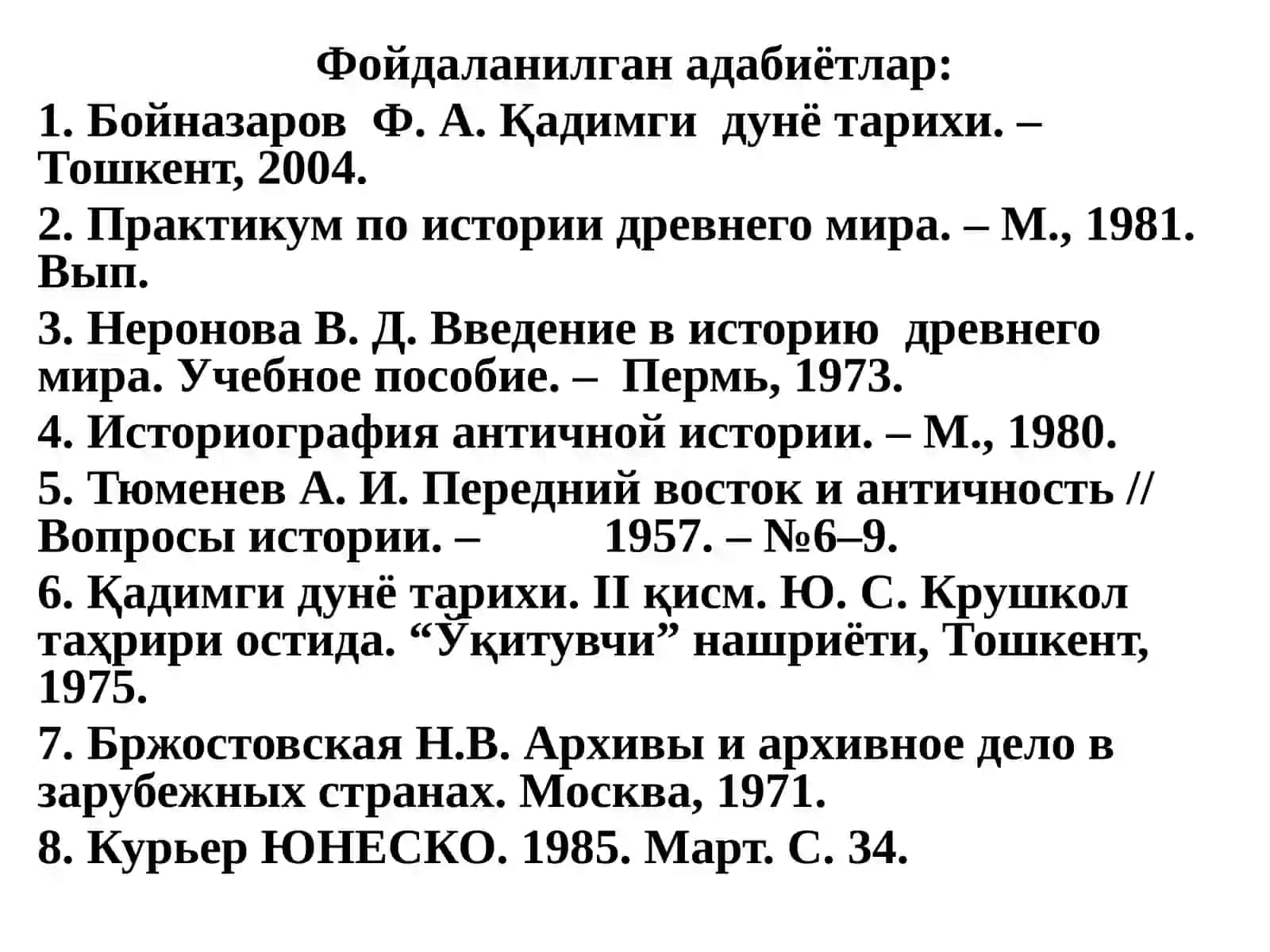 Фойдаланилган адабиётлар:

1. Бойназаров Ф. А. Қадимги дунё тарихи. – Тошкент, 2004.

2. Практикум по истории древнего мира. – М., 1981. Вып.

3. Неронова В. Д. Введение в историю древнего мира. Учебное пособие. – Пермь, 1973.

4. Историография античной истории. – М., 1980.

5. Тюменев А. И. Передний восток и античность // Вопросы истории. – 1957. – №6–9.

6. Қадимги дунё тарихи. II қисм. Ю. С. Крушкол таҳрири остида. “Ўқитувчи” нашриёти, Тошкент, 1975.

7. Бржостовская Н.В. Архивы и архивное дело в зарубежных странах. Москва, 1971.

8. Курьер ЮНЕСКО. 1985. Март. С. 34.